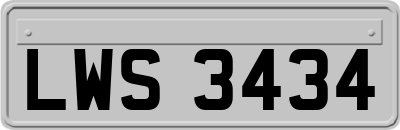 LWS 3434